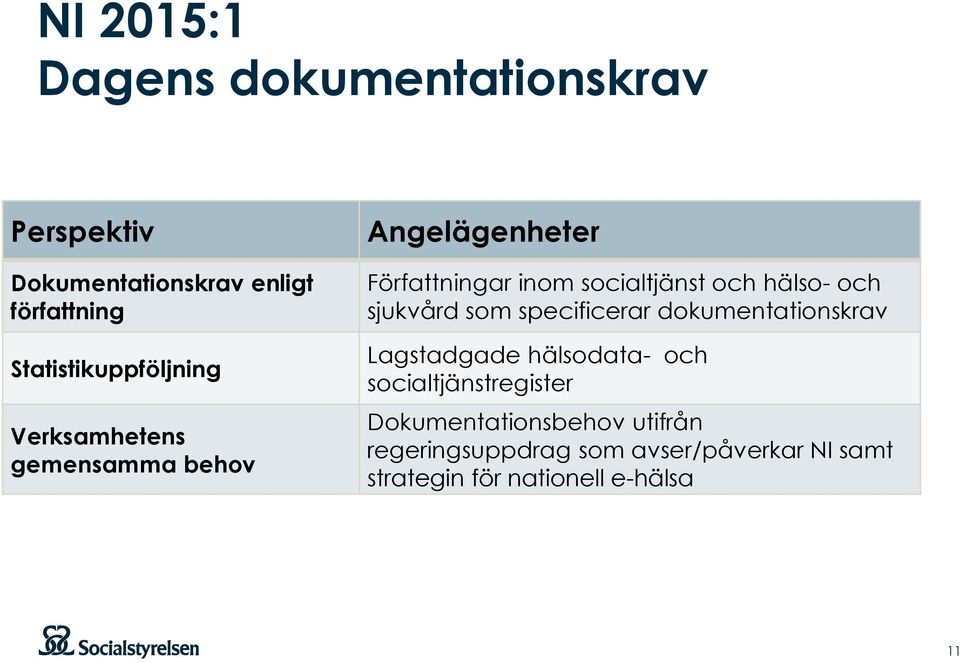 NI 2015:1
Dagens dokumentationskrav

| Perspektiv | Angelägenheter |
|---|---|
| Dokumentationskrav enligt författning | Författningar inom socialtjänst och hälso- och sjukvård som specificerar dokumentationskrav |
| Statistikuppföljning | Lagstadgade hälsodata- och socialtjänstregister |
| Verksamhetens gemensamma behov | Dokumentationsbehov utifrån regeringsuppdrag som avser/påverkar NI samt strategin för nationell e-hälsa |

Socialstyrelsen

11